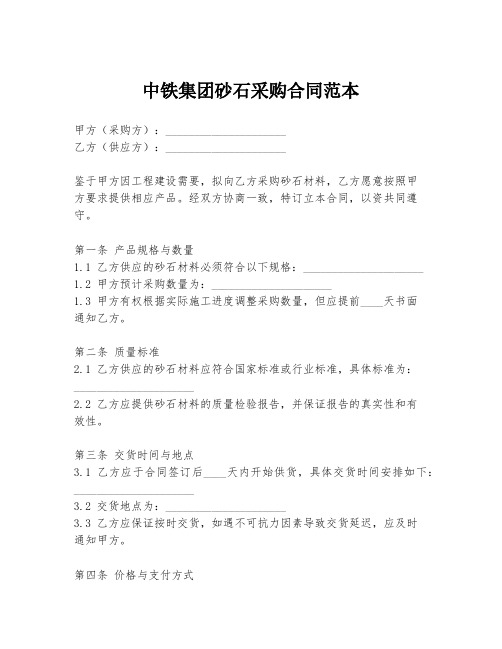 中铁集团砂石采购合同范本

甲方（采购方）：____________________
乙方（供应方）：____________________

鉴于甲方因工程建设需要，拟向乙方采购砂石材料，乙方愿意按照甲方要求提供相应产品。经双方协商一致，特订立本合同，以资共同遵守。

第一条 产品规格与数量
1.1 乙方供应的砂石材料必须符合以下规格：____________________
1.2 甲方预计采购数量为：____________________
1.3 甲方有权根据实际施工进度调整采购数量，但应提前____天书面通知乙方。

第二条 质量标准
2.1 乙方供应的砂石材料应符合国家标准或行业标准，具体标准为：____________________
2.2 乙方应提供砂石材料的质量检验报告，并保证报告的真实性和有效性。

第三条 交货时间与地点
3.1 乙方应于合同签订后____天内开始供货，具体交货时间安排如下：____________________
3.2 交货地点为：____________________
3.3 乙方应保证按时交货，如遇不可抗力因素导致交货延迟，应及时通知甲方。

第四条 价格与支付方式